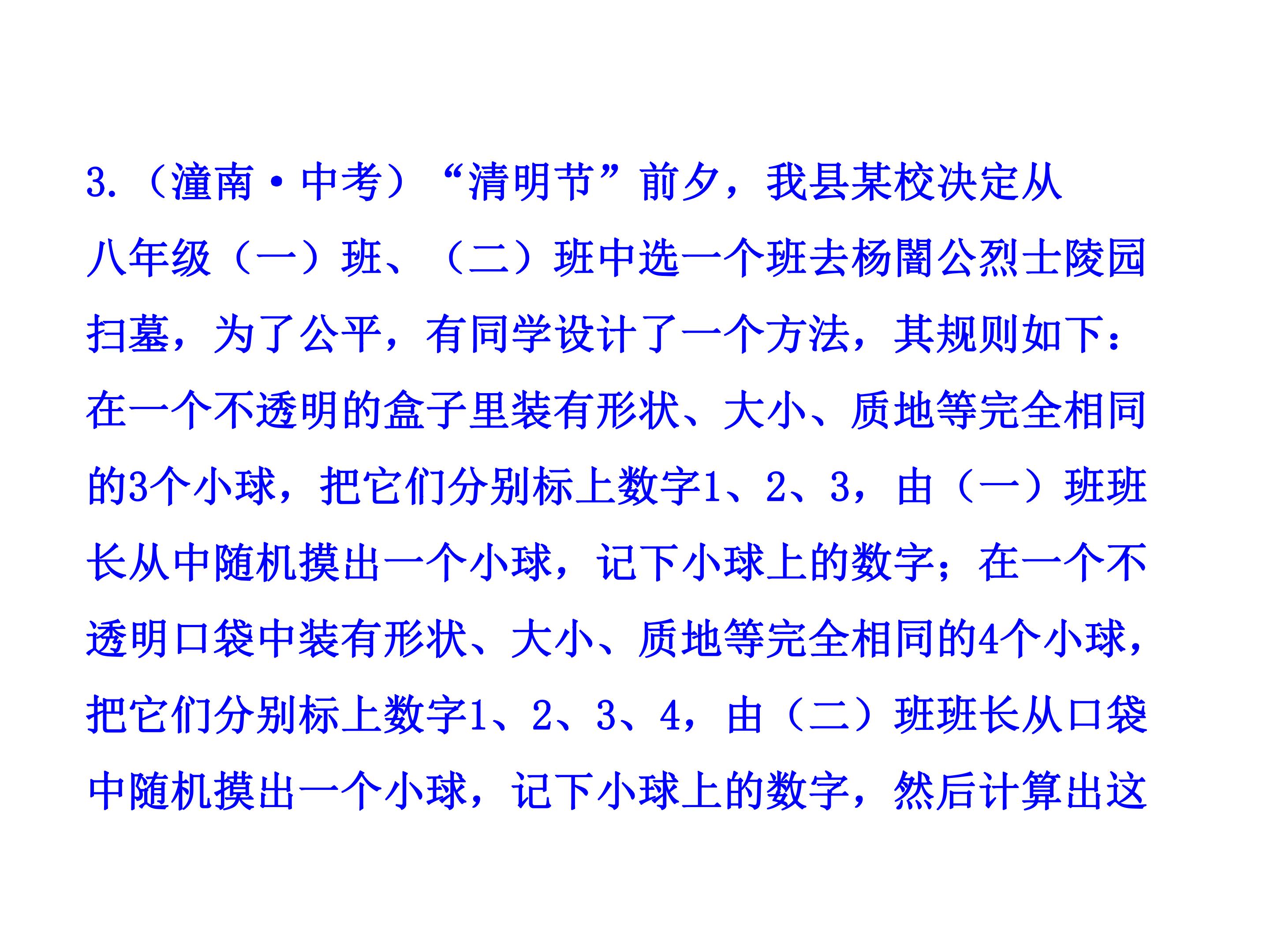 3.(潼南·中考)“清明节”前夕,我县某校决定从八年级(一)班、(二)班中选一个班去杨闇公烈士陵园扫墓,为了公平,有同学设计了一个方法,其规则如下:在一个不透明的盒子里装有形状、大小、质地等完全相同的3个小球,把它们分别标上数字1、2、3,由(一)班班长从中随机摸出一个小球,记下小球上的数字;在一个不透明口袋中装有形状、大小、质地等完全相同的4个小球,把它们分别标上数字1、2、3、4,由(二)班班长从口袋中随机摸出一个小球,记下小球上的数字,然后计算出这